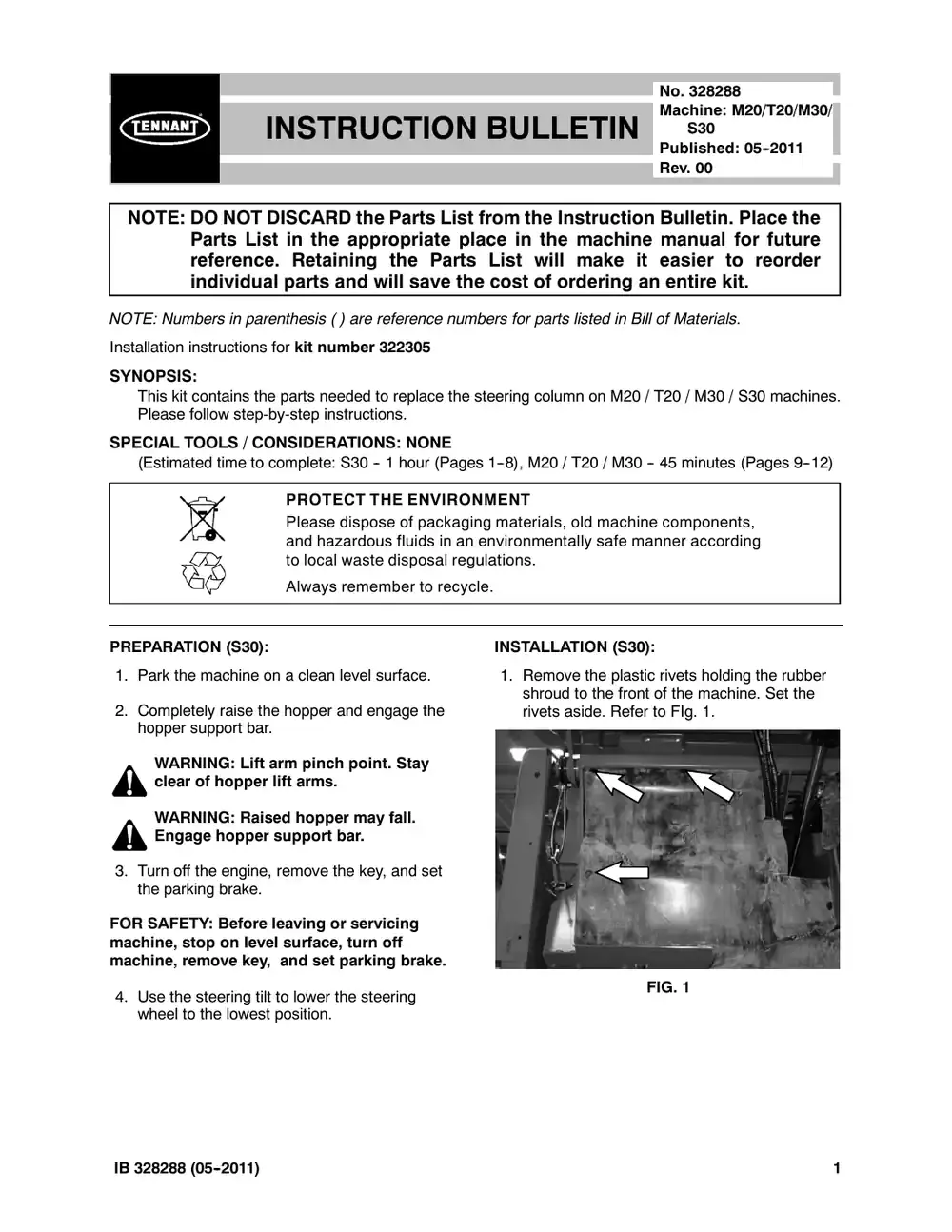 TENNANT

INSTRUCTION BULLETIN

No. 328288
Machine: M20/T20/M30/S30
Published: 05-2011
Rev. 00

NOTE: DO NOT DISCARD the Parts List from the Instruction Bulletin. Place the Parts List in the appropriate place in the machine manual for future reference. Retaining the Parts List will make it easier to reorder individual parts and will save the cost of ordering an entire kit.

NOTE: Numbers in parenthesis ( ) are reference numbers for parts listed in Bill of Materials.

Installation instructions for kit number 322305

SYNOPSIS:

This kit contains the parts needed to replace the steering column on M20 / T20 / M30 / S30 machines. Please follow step-by-step instructions.

SPECIAL TOOLS / CONSIDERATIONS: NONE

(Estimated time to complete: S30 - 1 hour (Pages 1-8), M20 / T20 / M30 - 45 minutes (Pages 9-12)

PROTECT THE ENVIRONMENT

Please dispose of packaging materials, old machine components, and hazardous fluids in an environmentally safe manner according to local waste disposal regulations.

Always remember to recycle.

PREPARATION (S30):

1. Park the machine on a clean level surface.

2. Completely raise the hopper and engage the hopper support bar.

WARNING: Lift arm pinch point. Stay clear of hopper lift arms.

WARNING: Raised hopper may fall. Engage hopper support bar.

3. Turn off the engine, remove the key, and set the parking brake.

FOR SAFETY: Before leaving or servicing machine, stop on level surface, turn off machine, remove key, and set parking brake.

4. Use the steering tilt to lower the steering wheel to the lowest position.

INSTALLATION (S30):

1. Remove the plastic rivets holding the rubber shroud to the front of the machine. Set the rivets aside. Refer to FIg. 1.

FIG. 1

IB 328288 (05-2011)

1